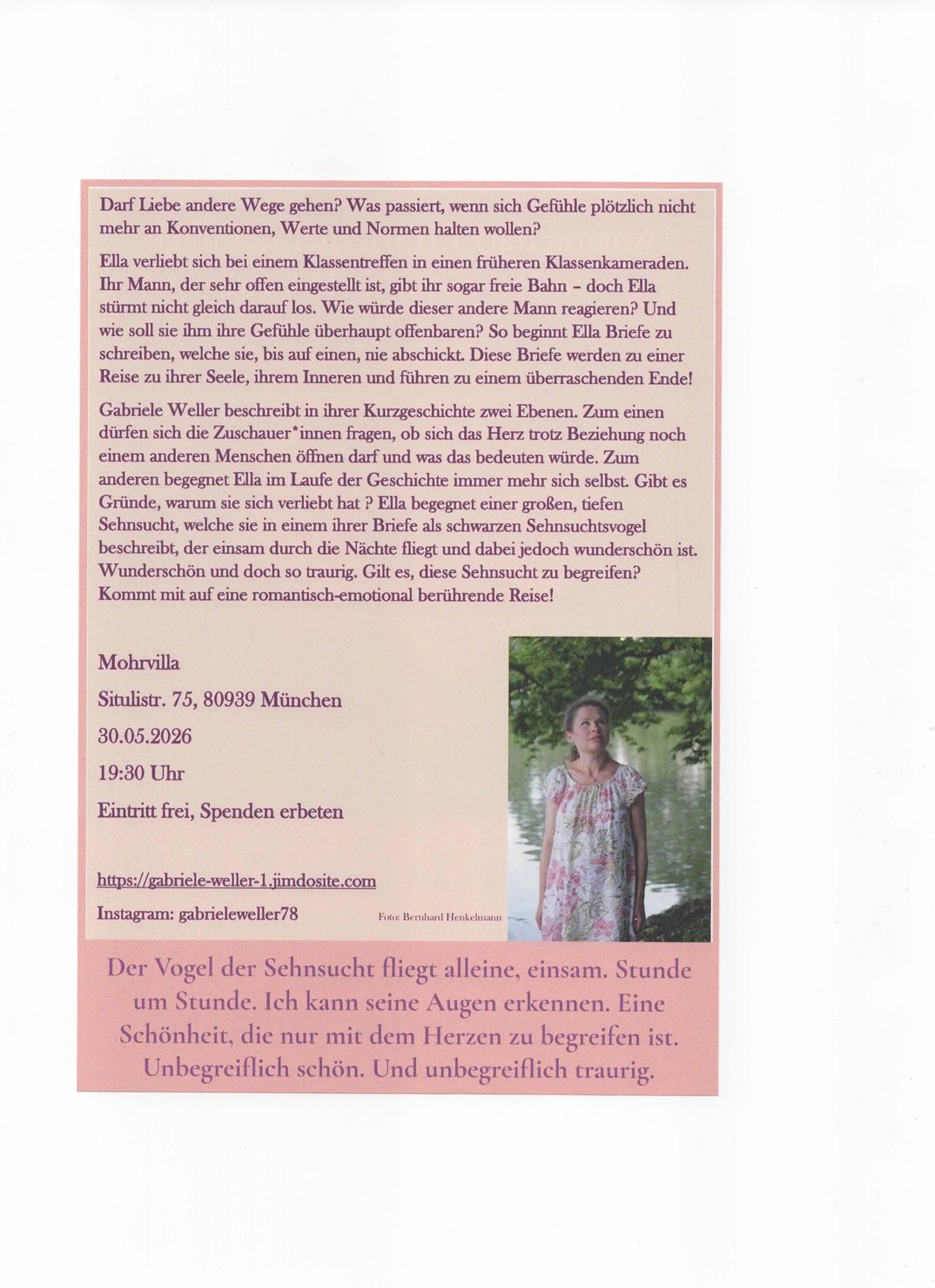 Darf Liebe andere Wege gehen? Was passiert, wenn sich Gefühle plötzlich nicht mehr an Konventionen, Werte und Normen halten wollen?

Ella verliebt sich bei einem Klassentreffen in einen früheren Klassenkameraden. Ihr Mann, der sehr offen eingestellt ist, gibt ihr sogar freie Bahn – doch Ella stürmt nicht gleich darauf los. Wie würde dieser andere Mann reagieren? Und wie soll sie ihm ihre Gefühle überhaupt offenbaren? So beginnt Ella Briefe zu schreiben, welche sie, bis auf einen, nie abschickt. Diese Briefe werden zu einer Reise zu ihrer Seele, ihrem Inneren und führen zu einem überraschenden Ende!

Gabriele Weller beschreibt in ihrer Kurzgeschichte zwei Ebenen. Zum einen dürfen sich die Zuschauer*innen fragen, ob sich das Herz trotz Beziehung noch einem anderen Menschen öffnen darf und was das bedeuten würde. Zum anderen begegnet Ella im Laufe der Geschichte immer mehr sich selbst. Gibt es Gründe, warum sie sich verliebt hat ? Ella begegnet einer großen, tiefen Sehnsucht, welche sie in einem ihrer Briefe als schwarzen Sehnsuchtsvogel beschreibt, der einsam durch die Nächte fliegt und dabei jedoch wunderschön ist. Wunderschön und doch so traurig. Gilt es, diese Sehnsucht zu begreifen? Kommt mit auf eine romantisch-emotional berührende Reise!

Mohrvilla

Situlistr. 75, 80939 München

30.05.2026

19:30 Uhr

Eintritt frei, Spenden erbeten

https://gabriele-weller-1.jimdosite.com

Instagram: gabrieleweller78

Foto: Bernhard Henkelmann

Der Vogel der Sehnsucht fliegt alleine, einsam. Stunde um Stunde. Ich kann seine Augen erkennen. Eine Schönheit, die nur mit dem Herzen zu begreifen ist. Unbegreiflich schön. Und unbegreiflich traurig.